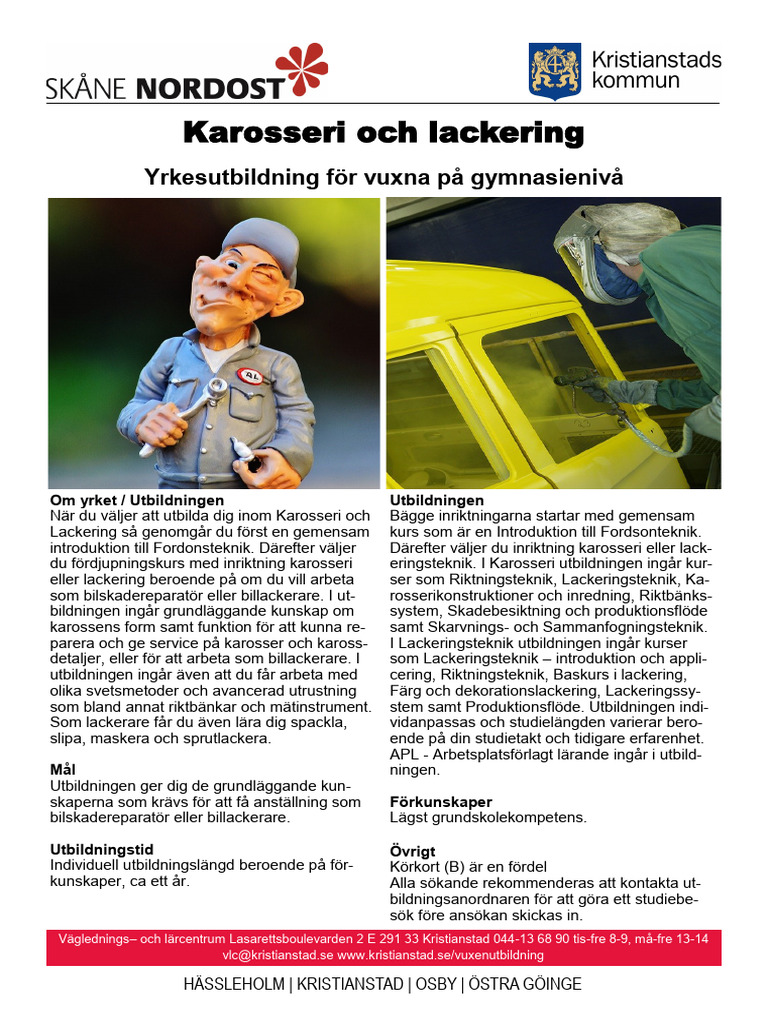 SKÅNE NORDOST

Kristianstads kommun

Karosseri och lackering

Yrkesutbildning för vuxna på gymnasienivå

AL

Om yrket / Utbildningen
När du väljer att utbilda dig inom Karosseri och Lackering så genomgår du först en gemensam introduktion till Fordonsteknik. Därefter väljer du fördjupningskurs med inriktning karosseri eller lackering beroende på om du vill arbeta som bilskadereparatör eller billackerare. I utbildningen ingår grundläggande kunskap om karossens form samt funktion för att kunna reparera och ge service på karosser och karossdetaljer, eller för att arbeta som billackerare. I utbildningen ingår även att du får arbeta med olika svetsmetoder och avancerad utrustning som bland annat riktbänkar och mätinstrument. Som lackerare får du även lära dig spackla, slipa, maskera och sprutlackera.

Mål
Utbildningen ger dig de grundläggande kunskaperna som krävs för att få anställning som bilskadereparatör eller billackerare.

Utbildningstid
Individuell utbildningslängd beroende på förkunskaper, ca ett år.

Utbildningen
Bägge inriktningarna startar med gemensam kurs som är en Introduktion till Fordsonteknik. Därefter väljer du inriktning karosseri eller lackeringsteknik. I Karosseri utbildningen ingår kurser som Riktningsteknik, Lackeringsteknik, Karosserikonstruktioner och inredning, Riktbänkssystem, Skadebesiktning och produktionsflöde samt Skarvnings- och Sammanfogningsteknik. I Lackeringsteknik utbildningen ingår kurser som Lackeringsteknik – introduktion och applicering, Riktningsteknik, Baskurs i lackering, Färg och dekorationslackering, Lackeringssystem samt Produktionsflöde. Utbildningen individanpassas och studielängden varierar beroende på din studietakt och tidigare erfarenhet. APL - Arbetsplatsförlagt lärande ingår i utbildningen.

Förkunskaper
Lägst grundskolekompetens.

Övrigt
Körkort (B) är en fördel
Alla sökande rekommenderas att kontakta utbildningsanordnaren för att göra ett studiebesök före ansökan skickas in.

Väglednings– och lärcentrum Lasarettsboulevarden 2 E 291 33 Kristianstad 044-13 68 90 tis-fre 8-9, må-fre 13-14
vlc@kristianstad.se www.kristianstad.se/vuxenutbildning

HÄSSLEHOLM | KRISTIANSTAD | OSBY | ÖSTRA GÖINGE